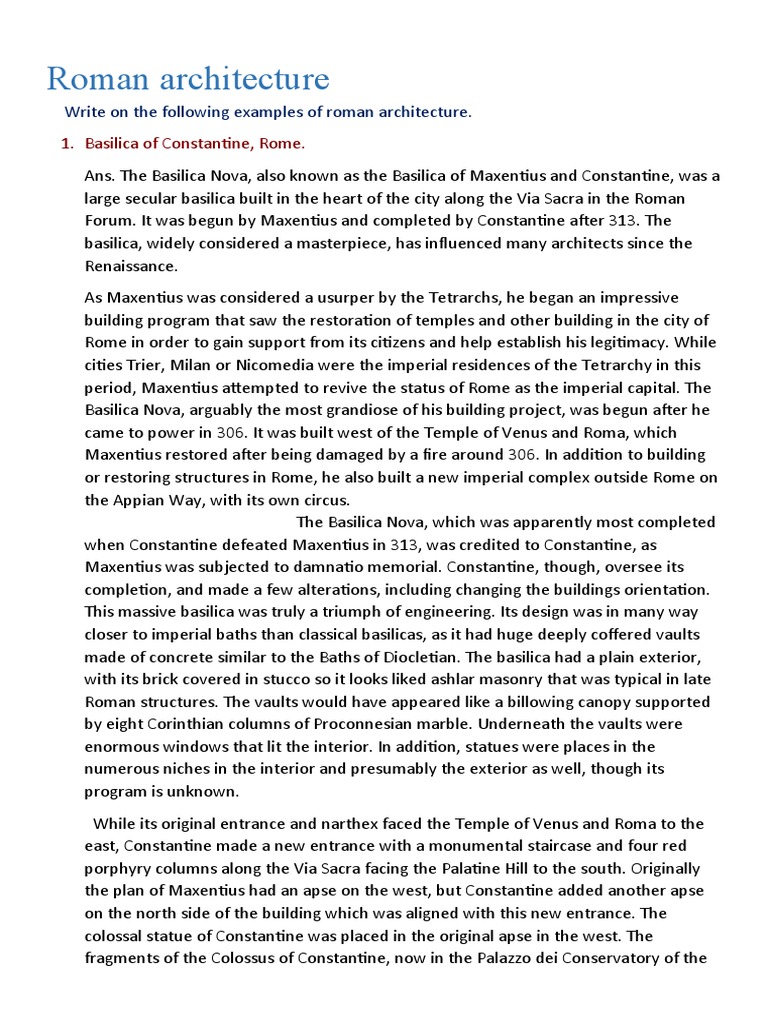 Roman architecture

Write on the following examples of roman architecture.

1. Basilica of Constantine, Rome.

Ans. The Basilica Nova, also known as the Basilica of Maxentius and Constantine, was a large secular basilica built in the heart of the city along the Via Sacra in the Roman Forum. It was begun by Maxentius and completed by Constantine after 313. The basilica, widely considered a masterpiece, has influenced many architects since the Renaissance.

As Maxentius was considered a usurper by the Tetrarchs, he began an impressive building program that saw the restoration of temples and other building in the city of Rome in order to gain support from its citizens and help establish his legitimacy. While cities Trier, Milan or Nicomedia were the imperial residences of the Tetrarchy in this period, Maxentius attempted to revive the status of Rome as the imperial capital. The Basilica Nova, arguably the most grandiose of his building project, was begun after he came to power in 306. It was built west of the Temple of Venus and Roma, which Maxentius restored after being damaged by a fire around 306. In addition to building or restoring structures in Rome, he also built a new imperial complex outside Rome on the Appian Way, with its own circus.

The Basilica Nova, which was apparently most completed when Constantine defeated Maxentius in 313, was credited to Constantine, as Maxentius was subjected to damnatio memorial. Constantine, though, oversee its completion, and made a few alterations, including changing the buildings orientation. This massive basilica was truly a triumph of engineering. Its design was in many way closer to imperial baths than classical basilicas, as it had huge deeply coffered vaults made of concrete similar to the Baths of Diocletian. The basilica had a plain exterior, with its brick covered in stucco so it looks liked ashlar masonry that was typical in late Roman structures. The vaults would have appeared like a billowing canopy supported by eight Corinthian columns of Proconnesian marble. Underneath the vaults were enormous windows that lit the interior. In addition, statues were places in the numerous niches in the interior and presumably the exterior as well, though its program is unknown.

While its original entrance and narthex faced the Temple of Venus and Roma to the east, Constantine made a new entrance with a monumental staircase and four red porphyry columns along the Via Sacra facing the Palatine Hill to the south. Originally the plan of Maxentius had an apse on the west, but Constantine added another apse on the north side of the building which was aligned with this new entrance. The colossal statue of Constantine was placed in the original apse in the west. The fragments of the Colossus of Constantine, now in the Palazzo dei Conservatory of the